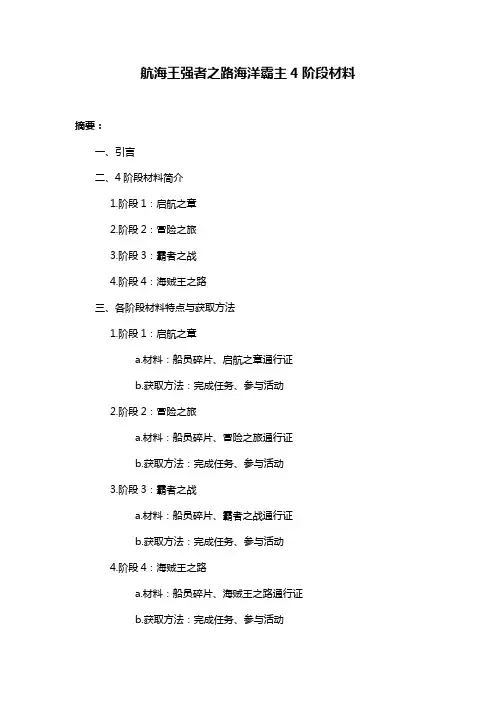 航海王强者之路海洋霸主4阶段材料

摘要：

一、引言

二、4阶段材料简介

1.阶段1：启航之章

2.阶段2：冒险之旅

3.阶段3：霸者之战

4.阶段4：海贼王之路

三、各阶段材料特点与获取方法

1.阶段1：启航之章

a.材料：船员碎片、启航之章通行证

b.获取方法：完成任务、参与活动

2.阶段2：冒险之旅

a.材料：船员碎片、冒险之旅通行证

b.获取方法：完成任务、参与活动

3.阶段3：霸者之战

a.材料：船员碎片、霸者之战通行证

b.获取方法：完成任务、参与活动

4.阶段4：海贼王之路

a.材料：船员碎片、海贼王之路通行证

b.获取方法：完成任务、参与活动